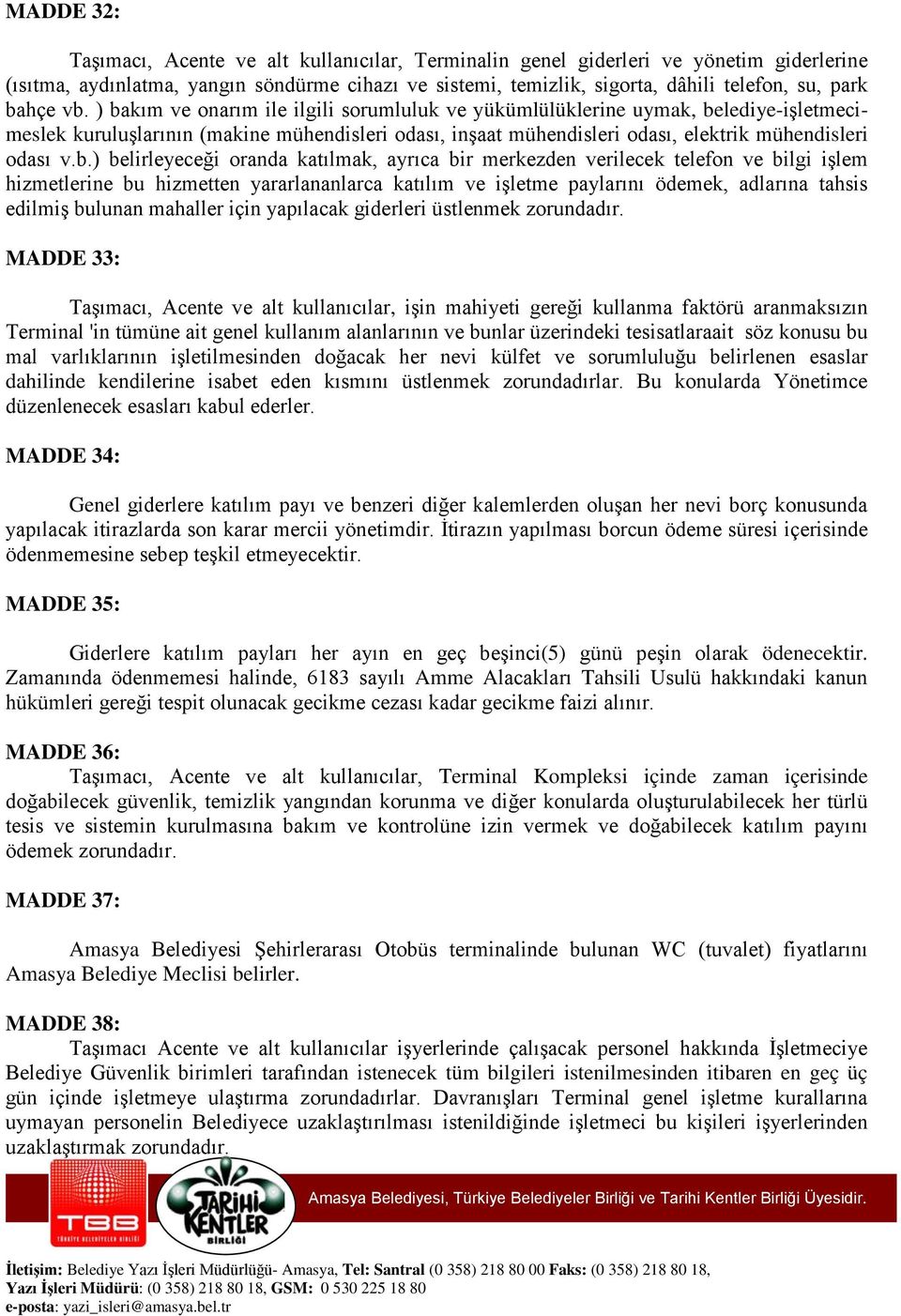 MADDE 32:

Taşımacı, Acente ve alt kullanıcılar, Terminalin genel giderleri ve yönetim giderlerine (ısıtma, aydınlatma, yangın söndürme cihazı ve sistemi, temizlik, sigorta, dâhili telefon, su, park bahçe vb. ) bakım ve onarım ile ilgili sorumluluk ve yükümlülüklerine uymak, belediye-işletmeci-meslek kuruluşlarının (makine mühendisleri odası, inşaat mühendisleri odası, elektrik mühendisleri odası v.b.) belirleyeceği oranda katılmak, ayrıca bir merkezden verilecek telefon ve bilgi işlem hizmetlerine bu hizmetten yararlananlarca katılım ve işletme paylarını ödemek, adlarına tahsis edilmiş bulunan mahaller için yapılacak giderleri üstlenmek zorundadır.

MADDE 33:

Taşımacı, Acente ve alt kullanıcılar, işin mahiyeti gereği kullanma faktörü aranmaksızın Terminal 'in tümüne ait genel kullanım alanlarının ve bunlar üzerindeki tesisatlaraait söz konusu bu mal varlıklarının işletilmesinden doğacak her nevi külfet ve sorumluluğu belirlenen esaslar dahilinde kendilerine isabet eden kısmını üstlenmek zorundadırlar. Bu konularda Yönetimce düzenlenecek esasları kabul ederler.

MADDE 34:

Genel giderlere katılım payı ve benzeri diğer kalemlerden oluşan her nevi borç konusunda yapılacak itirazlarda son karar mercii yönetimdir. İtirazın yapılması borcun ödeme süresi içerisinde ödenmemesine sebep teşkil etmeyecektir.

MADDE 35:

Giderlere katılım payları her ayın en geç beşinci(5) günü peşin olarak ödenecektir. Zamanında ödenmemesi halinde, 6183 sayılı Amme Alacakları Tahsili Usulü hakkındaki kanun hükümleri gereği tespit olunacak gecikme cezası kadar gecikme faizi alınır.

MADDE 36:
Taşımacı, Acente ve alt kullanıcılar, Terminal Kompleksi içinde zaman içerisinde doğabilecek güvenlik, temizlik yangından korunma ve diğer konularda oluşturulabilecek her türlü tesis ve sistemin kurulmasına bakım ve kontrolüne izin vermek ve doğabilecek katılım payını ödemek zorundadır.

MADDE 37:

Amasya Belediyesi Şehirlerarası Otobüs terminalinde bulunan WC (tuvalet) fiyatlarını Amasya Belediye Meclisi belirler.

MADDE 38:
Taşımacı Acente ve alt kullanıcılar işyerlerinde çalışacak personel hakkında İşletmeciye Belediye Güvenlik birimleri tarafından istenecek tüm bilgileri istenilmesinden itibaren en geç üç gün içinde işletmeye ulaştırma zorundadırlar. Davranışları Terminal genel işletme kurallarına uymayan personelin Belediyece uzaklaştırılması istenildiğinde işletmeci bu kişileri işyerlerinden uzaklaştırmak zorundadır.

TBB TÜRKİYE BELEDİYELER BİRLİĞİ
TARİHİ KENTLER BİRLİĞİ
Amasya Belediyesi, Türkiye Belediyeler Birliği ve Tarihi Kentler Birliği Üyesidir.

İletişim: Belediye Yazı İşleri Müdürlüğü- Amasya, Tel: Santral (0 358) 218 80 00 Faks: (0 358) 218 80 18,
Yazı İşleri Müdürü: (0 358) 218 80 18, GSM: 0 530 225 18 80
e-posta: yazi_isleri@amasya.bel.tr